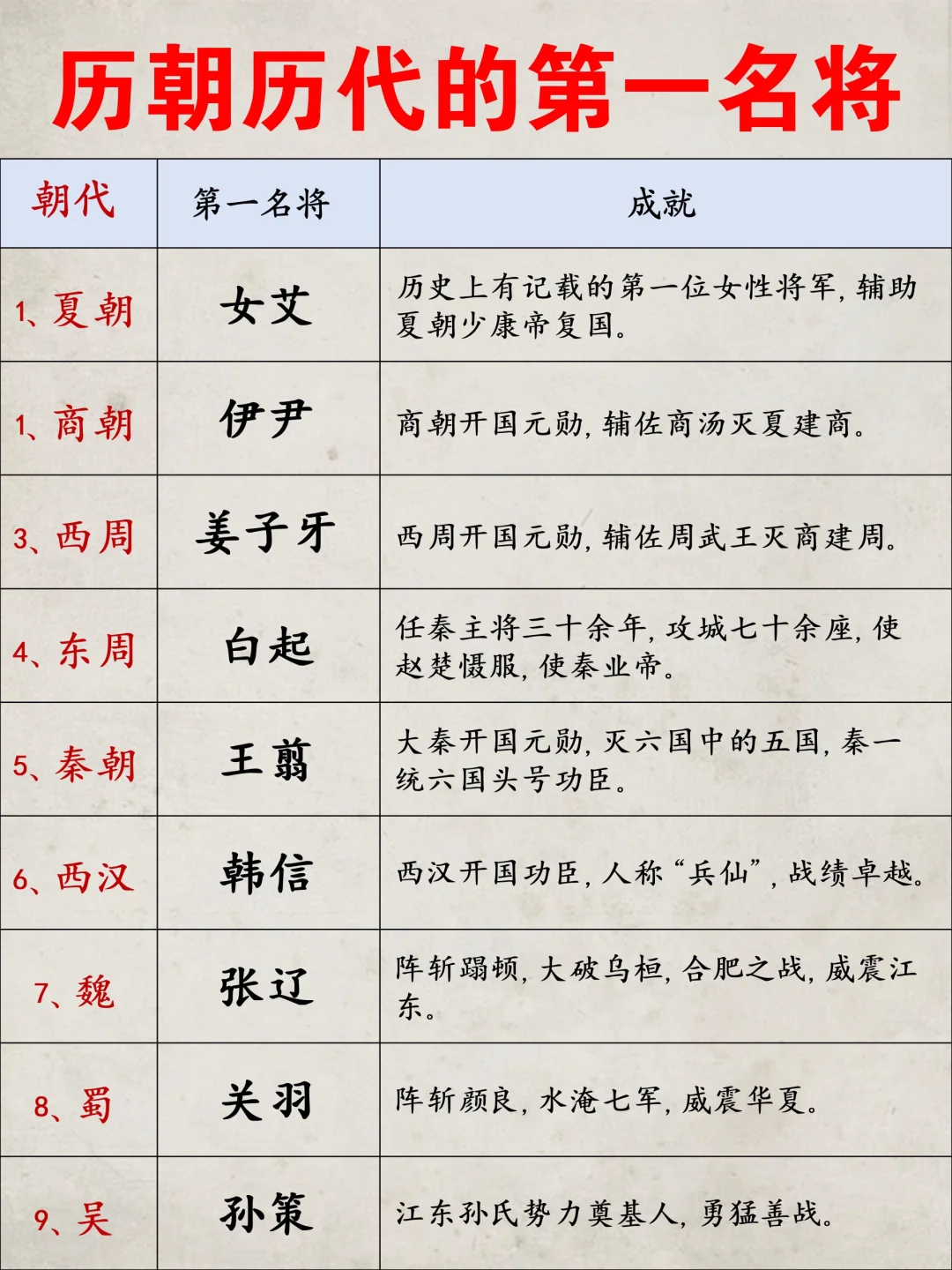 历朝历代的第一名将

| 朝代 | 第一名将 | 成就 |
|---|---|---|
| 1、夏朝 | 女艾 | 历史上有记载的第一位女性将军，辅助夏朝少康帝复国。 |
| 1、商朝 | 伊尹 | 商朝开国元勋，辅佐商汤灭夏建商。 |
| 3、西周 | 姜子牙 | 西周开国元勋，辅佐周武王灭商建周。 |
| 4、东周 | 白起 | 任秦主将三十余年，攻城七十余座，使赵楚慑服，使秦业帝。 |
| 5、秦朝 | 王翦 | 大秦开国元勋，灭六国中的五国，秦一统六国头号功臣。 |
| 6、西汉 | 韩信 | 西汉开国功臣，人称“兵仙”，战绩卓越。 |
| 7、魏 | 张辽 | 阵斩蹋顿，大破乌桓，合肥之战，威震江东。 |
| 8、蜀 | 关羽 | 阵斩颜良，水淹七军，威震华夏。 |
| 9、吴 | 孙策 | 江东孙氏势力奠基人，勇猛善战。 |